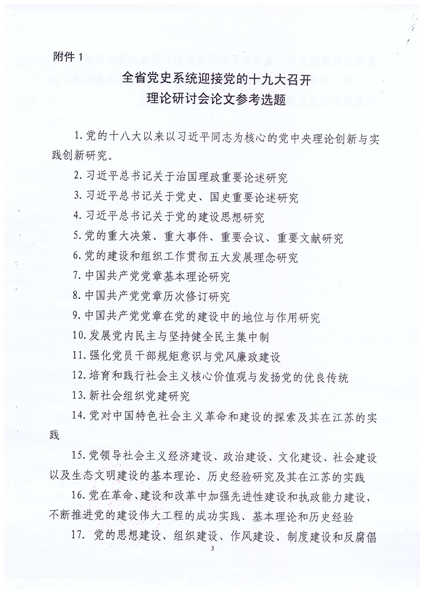 附件 1

全省党史系统迎接党的十九大召开
理论研讨会论文参考选题

1. 党的十八大以来以习近平同志为核心的党中央理论创新与实践创新研究.

2. 习近平总书记关于治国理政重要论述研究

3. 习近平总书记关于党史、国史重要论述研究

4. 习近平总书记关于党的建设思想研究

5. 党的重大决策、重大事件、重要会议、重要文献研究

6. 党的建设和组织工作贯彻五大发展理念研究

7. 中国共产党党章基本理论研究

8. 中国共产党党章历次修订研究

9. 中国共产党党章在党的建设中的地位与作用研究

10. 发展党内民主与坚持健全民主集中制

11. 强化党员干部规矩意识与党风廉政建设

12. 培育和践行社会主义核心价值观与发扬党的优良传统

13. 新社会组织党建研究

14. 党对中国特色社会主义革命和建设的探索及其在江苏的实践

15. 党领导社会主义经济建设、政治建设、文化建设、社会建设以及生态文明建设的基本理论、历史经验研究及其在江苏的实践

16. 党在革命、建设和改革中加强先进性建设和执政能力建设，不断推进党的建设伟大工程的成功实践、基本理论和历史经验

17. 党的思想建设、组织建设、作风建设、制度建设和反腐倡

3